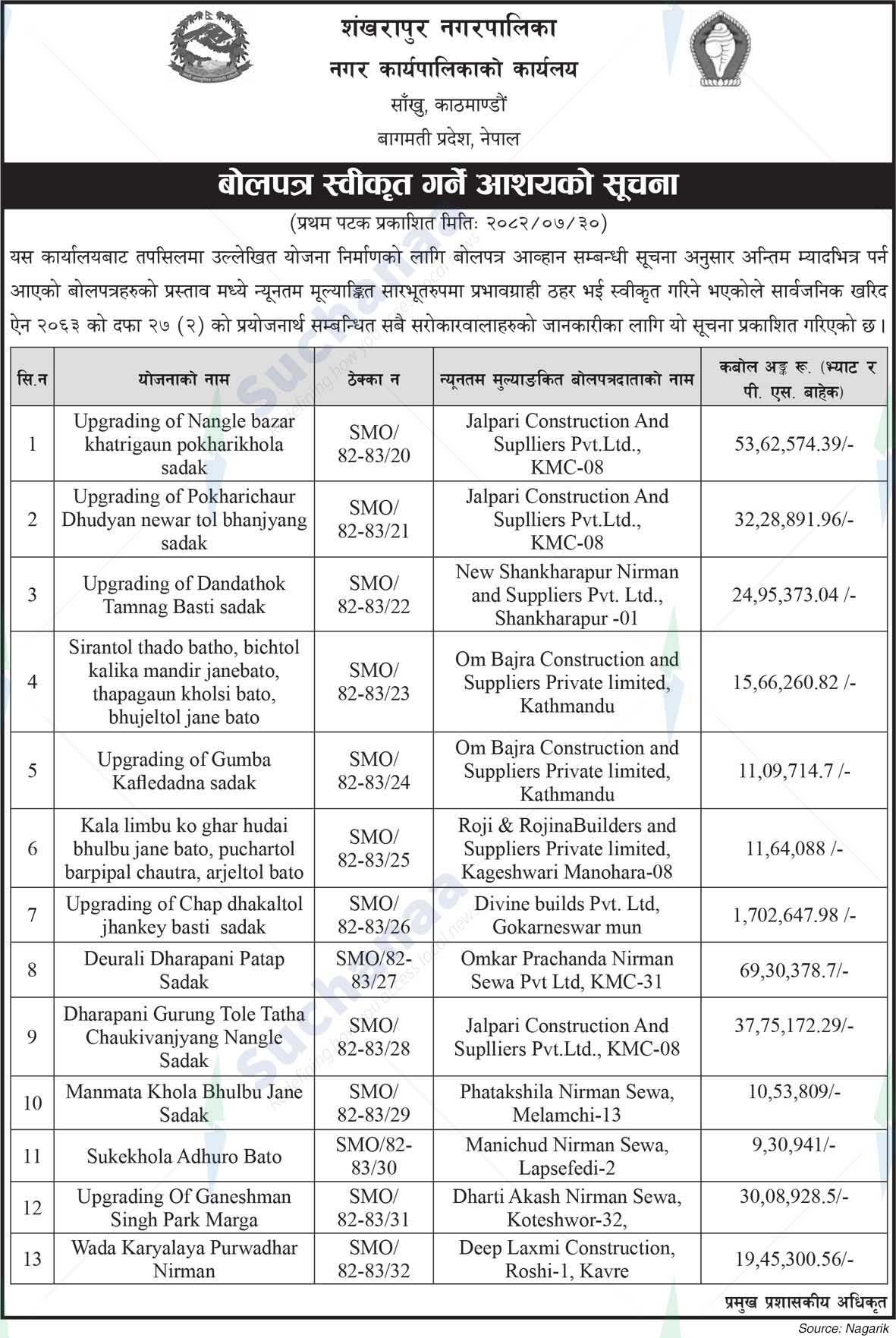 शंखरापुर नगरपालिका
नगर कार्यपालिकाको कार्यलय
साँखु, काठमाण्डौं
बागमती प्रदेश, नेपाल

बोलपत्र स्वीकृत गर्ने आशयको सूचना

(प्रथम पटक प्रकाशित मितिः २०८२/०७/३०)

यस कार्यालयबाट तपसिलमा उल्लेखित योजना निर्माणको लागि बोलपत्र आव्हान सम्बन्धी सूचना अनुसार अन्तिम म्यादभित्र पर्न आएको बोलपत्रहरुको प्रस्ताव मध्ये न्यूनतम मूल्याङ्कित सारभूतरुपमा प्रभावग्राही ठहर भई स्वीकृत गरिने भएकोले सार्वजनिक खरिद ऐन २०६३ को दफा २७ (२) को प्रयोजनार्थ सम्बन्धित सबै सरोकारवालाहरुको जानकारीका लागि यो सूचना प्रकाशित गरिएको छ।

| सि.न | योजनाको नाम | ठेक्का न | न्यूनतम मुल्याङकित बोलपत्रदाताको नाम | कबोल अङ्क रू. (भ्याट र पी. एस. बाहेक) |
|---|---|---|---|---|
| 1 | Upgrading of Nangle bazar khatrigaun pokharikhola sadak | SMO/ 82-83/20 | Jalpari Construction And Suplliers Pvt.Ltd., KMC-08 | 53,62,574.39/- |
| 2 | Upgrading of Pokharichaur Dhudyan newar tol bhanjyang sadak | SMO/ 82-83/21 | Jalpari Construction And Suplliers Pvt.Ltd., KMC-08 | 32,28,891.96/- |
| 3 | Upgrading of Dandathok Tamnag Basti sadak | SMO/ 82-83/22 | New Shankharapur Nirman and Suppliers Pvt. Ltd., Shankharapur -01 | 24,95,373.04 /- |
| 4 | Sirantol thado batho, bichtol kalika mandir janebato, thapagaun kholsi bato, bhujeltol jane bato | SMO/ 82-83/23 | Om Bajra Construction and Suppliers Private limited, Kathmandu | 15,66,260.82 /- |
| 5 | Upgrading of Gumba Kafledadna sadak | SMO/ 82-83/24 | Om Bajra Construction and Suppliers Private limited, Kathmandu | 11,09,714.7 /- |
| 6 | Kala limbu ko ghar hudai bhulbu jane bato, puchartol barpipal chautra, arjeltol bato | SMO/ 82-83/25 | Roji & RojinaBuilders and Suppliers Private limited, Kageshwari Manohara-08 | 11,64,088 /- |
| 7 | Upgrading of Chap dhakaltol jhankey basti sadak | SMO/ 82-83/26 | Divine builds Pvt. Ltd, Gokarneswar mun | 1,702,647.98 /- |
| 8 | Deurali Dharapani Patap Sadak | SMO/82-83/27 | Omkar Prachanda Nirman Sewa Pvt Ltd, KMC-31 | 69,30,378.7/- |
| 9 | Dharapani Gurung Tole Tatha Chaukivanjyang Nangle Sadak | SMO/ 82-83/28 | Jalpari Construction And Suplliers Pvt.Ltd., KMC-08 | 37,75,172.29/- |
| 10 | Manmata Khola Bhulbu Jane Sadak | SMO/ 82-83/29 | Phatakshila Nirman Sewa, Melamchi-13 | 10,53,809/- |
| 11 | Sukekhola Adhuro Bato | SMO/82-83/30 | Manichud Nirman Sewa, Lapsefedi-2 | 9,30,941/- |
| 12 | Upgrading Of Ganeshman Singh Park Marga | SMO/ 82-83/31 | Dharti Akash Nirman Sewa, Koteshwor-32, | 30,08,928.5/- |
| 13 | Wada Karyalaya Purwadhar Nirman | SMO/ 82-83/32 | Deep Laxmi Construction, Roshi-1, Kavre | 19,45,300.56/- |

प्रमुख प्रशासकीय अधिकृत

Source: Nagarik